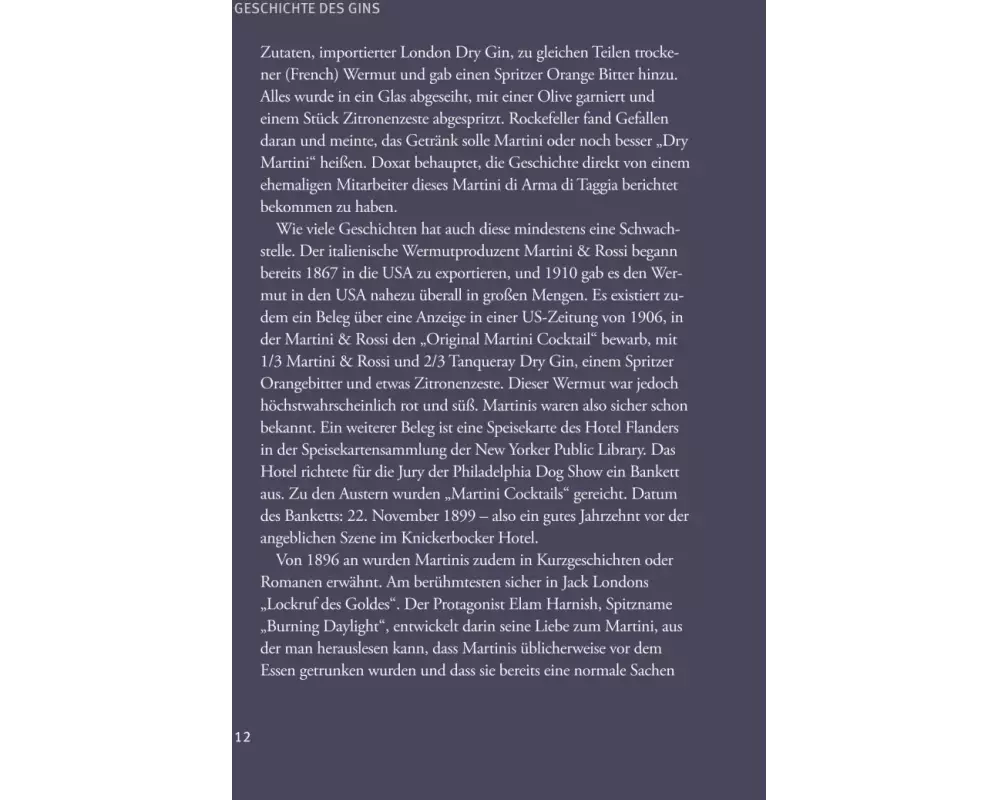 GESCHICHTE DES GINS

Zutaten, importierter London Dry Gin, zu gleichen Teilen trockener (French) Wermut und gab einen Spritzer Orange Bitter hinzu. Alles wurde in ein Glas abgeseiht, mit einer Olive garniert und einem Stück Zitronenzeste abgespritzt. Rockefeller fand Gefallen daran und meinte, das Getränk solle Martini oder noch besser „Dry Martini“ heißen. Doxat behauptet, die Geschichte direkt von einem ehemaligen Mitarbeiter dieses Martini di Arma di Taggia berichtet bekommen zu haben.

Wie viele Geschichten hat auch diese mindestens eine Schwachstelle. Der italienische Wermutproduzent Martini & Rossi begann bereits 1867 in die USA zu exportieren, und 1910 gab es den Wermut in den USA nahezu überall in großen Mengen. Es existiert zudem ein Beleg über eine Anzeige in einer US-Zeitung von 1906, in der Martini & Rossi den „Original Martini Cocktail“ bewarb, mit 1/3 Martini & Rossi und 2/3 Tanqueray Dry Gin, einem Spritzer Orangebitter und etwas Zitronenzeste. Dieser Wermut war jedoch höchstwahrscheinlich rot und süß. Martinis waren also sicher schon bekannt. Ein weiterer Beleg ist eine Speisekarte des Hotel Flanders in der Speisekartensammlung der New Yorker Public Library. Das Hotel richtete für die Jury der Philadelphia Dog Show ein Bankett aus. Zu den Austern wurden „Martini Cocktails“ gereicht. Datum des Banketts: 22. November 1899 – also ein gutes Jahrzehnt vor der angeblichen Szene im Knickerbocker Hotel.

Von 1896 an wurden Martinis zudem in Kurzgeschichten oder Romanen erwähnt. Am berühmtesten sicher in Jack Londons „Lockruf des Goldes“. Der Protagonist Elam Harnish, Spitzname „Burning Daylight“, entwickelt darin seine Liebe zum Martini, aus der man herauslesen kann, dass Martinis üblicherweise vor dem Essen getrunken wurden und dass sie bereits eine normale Sachen

12